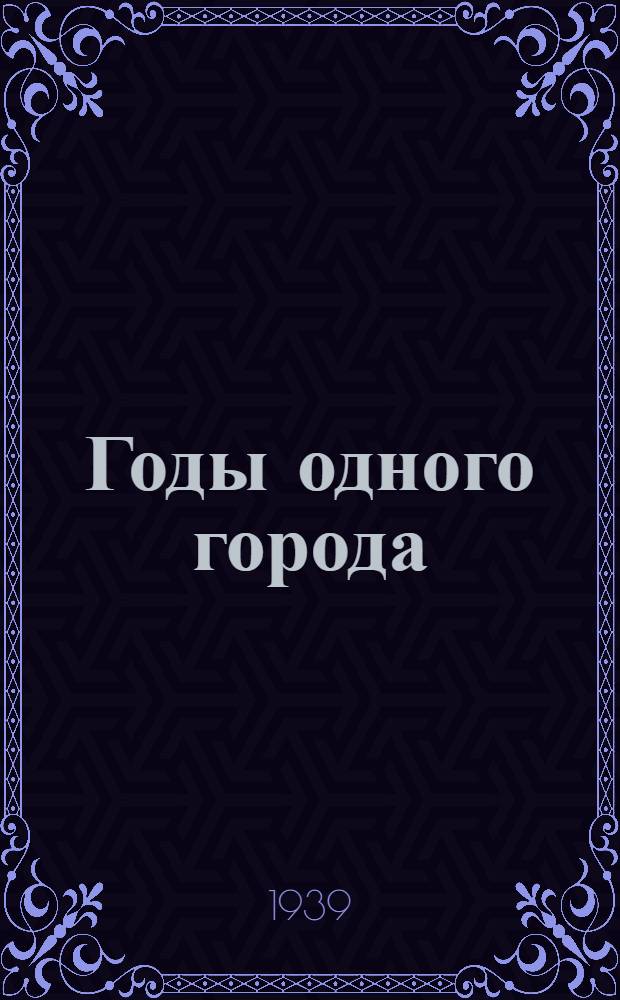 Годы одного города

1939